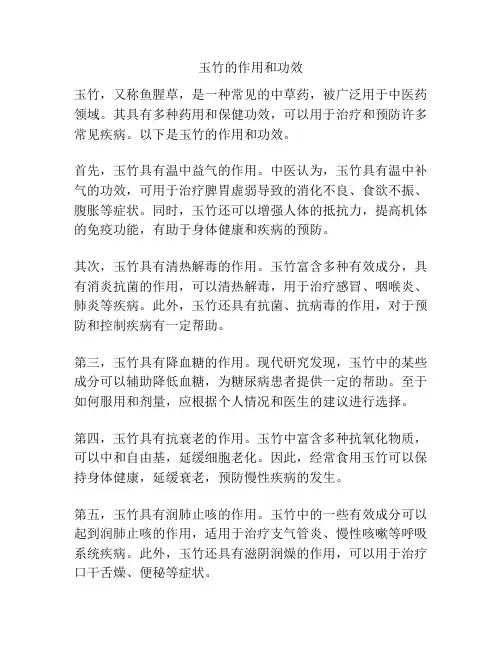 玉竹的作用和功效

玉竹，又称鱼腥草，是一种常见的中草药，被广泛用于中医药领域。其具有多种药用和保健功效，可以用于治疗和预防许多常见疾病。以下是玉竹的作用和功效。

首先，玉竹具有温中益气的作用。中医认为，玉竹具有温中补气的功效，可用于治疗脾胃虚弱导致的消化不良、食欲不振、腹胀等症状。同时，玉竹还可以增强人体的抵抗力，提高机体的免疫功能，有助于身体健康和疾病的预防。

其次，玉竹具有清热解毒的作用。玉竹富含多种有效成分，具有消炎抗菌的作用，可以清热解毒，用于治疗感冒、咽喉炎、肺炎等疾病。此外，玉竹还具有抗菌、抗病毒的作用，对于预防和控制疾病有一定帮助。

第三，玉竹具有降血糖的作用。现代研究发现，玉竹中的某些成分可以辅助降低血糖，为糖尿病患者提供一定的帮助。至于如何服用和剂量，应根据个人情况和医生的建议进行选择。

第四，玉竹具有抗衰老的作用。玉竹中富含多种抗氧化物质，可以中和自由基，延缓细胞老化。因此，经常食用玉竹可以保持身体健康，延缓衰老，预防慢性疾病的发生。

第五，玉竹具有润肺止咳的作用。玉竹中的一些有效成分可以起到润肺止咳的作用，适用于治疗支气管炎、慢性咳嗽等呼吸系统疾病。此外，玉竹还具有滋阴润燥的作用，可以用于治疗口干舌燥、便秘等症状。